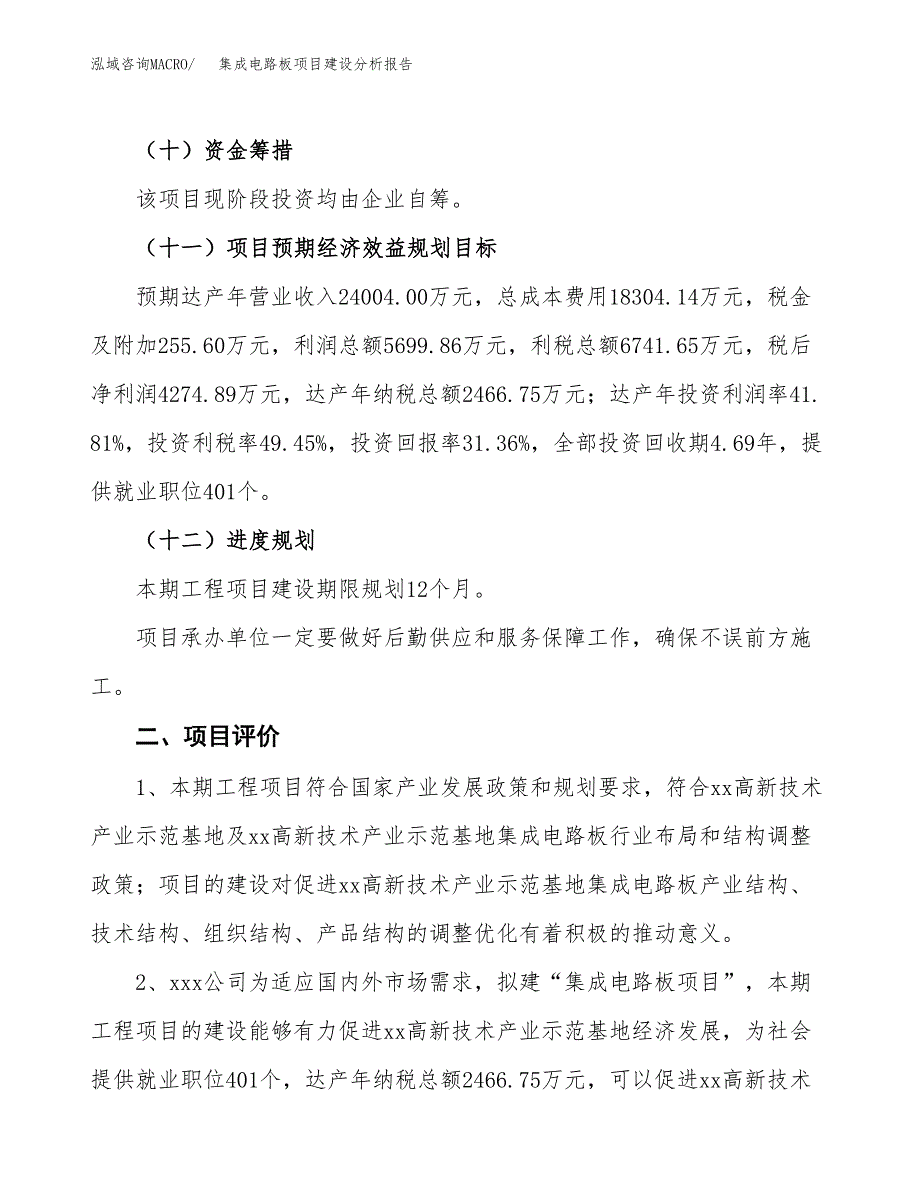 泓域咨询MACRO/　集成电路板项目建设分析报告

（十）资金筹措

该项目现阶段投资均由企业自筹。

（十一）项目预期经济效益规划目标

预期达产年营业收入24004.00万元，总成本费用18304.14万元，税金及附加255.60万元，利润总额5699.86万元，利税总额6741.65万元，税后净利润4274.89万元，达产年纳税总额2466.75万元；达产年投资利润率41.81%，投资利税率49.45%，投资回报率31.36%，全部投资回收期4.69年，提供就业职位401个。

（十二）进度规划

本期工程项目建设期限规划12个月。

项目承办单位一定要做好后勤供应和服务保障工作，确保不误前方施工。

二、项目评价

1、本期工程项目符合国家产业发展政策和规划要求，符合xx高新技术产业示范基地及xx高新技术产业示范基地集成电路板行业布局和结构调整政策；项目的建设对促进xx高新技术产业示范基地集成电路板产业结构、技术结构、组织结构、产品结构的调整优化有着积极的推动意义。

2、xxx公司为适应国内外市场需求，拟建“集成电路板项目”，本期工程项目的建设能够有力促进xx高新技术产业示范基地经济发展，为社会提供就业职位401个，达产年纳税总额2466.75万元，可以促进xx高新技术